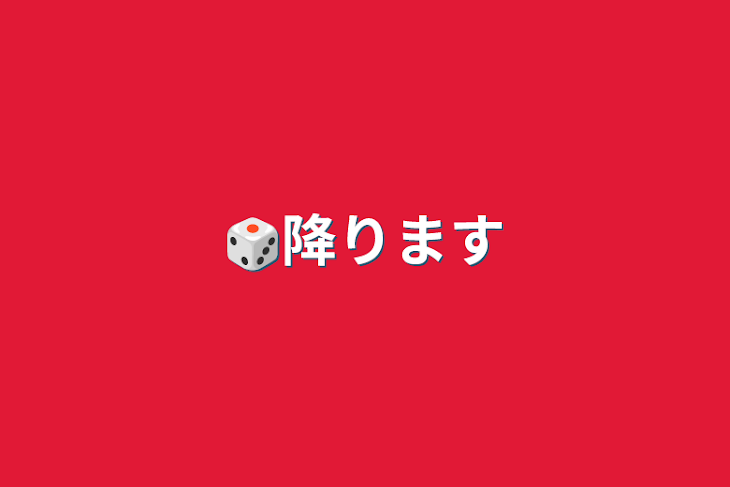 🎲降ります